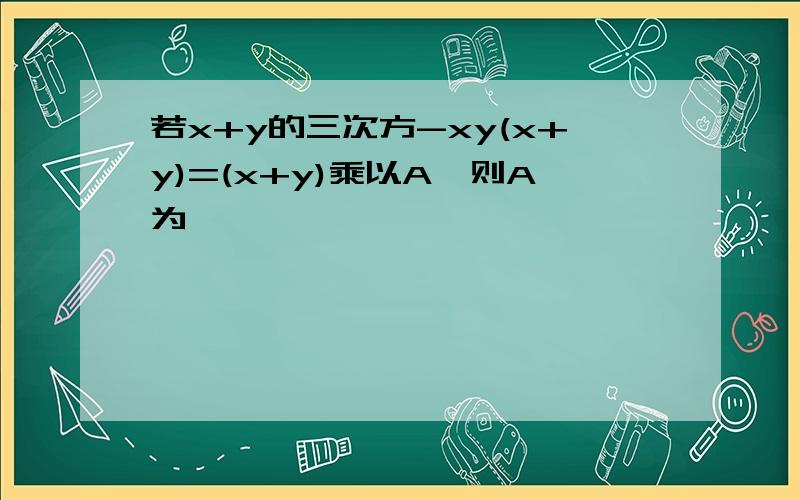 若x+y的三次方-xy(x+y)=(x+y)乘以A，则A为